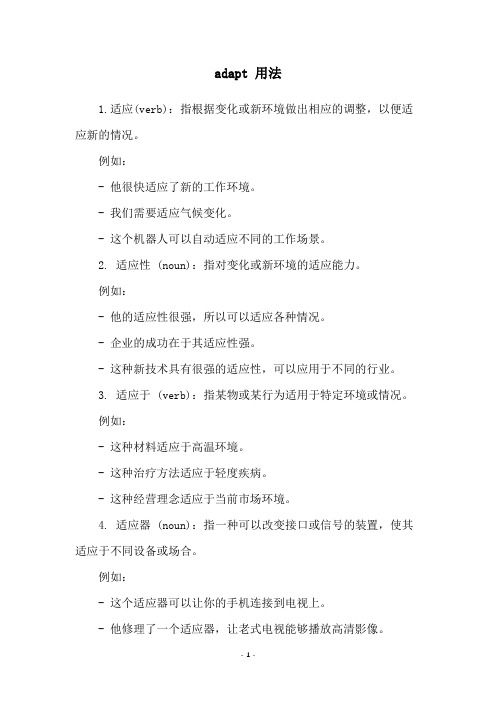 adapt 用法

1.适应(verb)：指根据变化或新环境做出相应的调整，以便适应新的情况。

例如：

- 他很快适应了新的工作环境。

- 我们需要适应气候变化。

- 这个机器人可以自动适应不同的工作场景。

2. 适应性 (noun)：指对变化或新环境的适应能力。

例如：

- 他的适应性很强，所以可以适应各种情况。

- 企业的成功在于其适应性强。

- 这种新技术具有很强的适应性，可以应用于不同的行业。

3. 适应于 (verb)：指某物或某行为适用于特定环境或情况。

例如：

- 这种材料适应于高温环境。

- 这种治疗方法适应于轻度疾病。

- 这种经营理念适应于当前市场环境。

4. 适应器 (noun)：指一种可以改变接口或信号的装置，使其适应于不同设备或场合。

例如：

- 这个适应器可以让你的手机连接到电视上。

- 他修理了一个适应器，让老式电视能够播放高清影像。

- 1 -